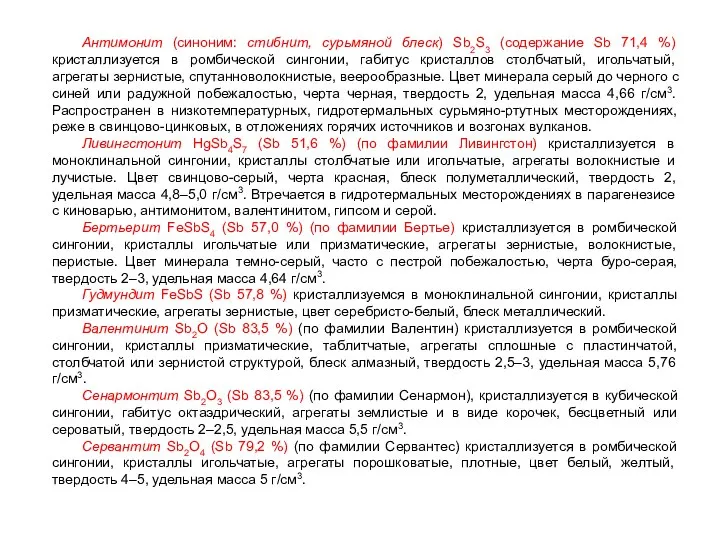 Антимонит (синоним: стибнит, сурьмяной блеск) $Sb_2S_3$ (содержание Sb 71,4 %) кристаллизуется в ромбической сингонии, габитус кристаллов столбчатый, игольчатый, агрегаты зернистые, спутанноволокнистые, веерообразные. Цвет минерала серый до черного с синей или радужной побежалостью, черта черная, твердость 2, удельная масса 4,66 г/см$^3$. Распространен в низкотемпературных, гидротермальных сурьмяно-ртутных месторождениях, реже в свинцово-цинковых, в отложениях горячих источников и возгонах вулканов.

Ливингстонит $HgSb_4S_7$ (Sb 51,6 %) (по фамилии Ливингстон) кристаллизуется в моноклинальной сингонии, кристаллы столбчатые или игольчатые, агрегаты волокнистые и лучистые. Цвет свинцово-серый, черта красная, блеск полуметаллический, твердость 2, удельная масса 4,8–5,0 г/см$^3$. Втречается в гидротермальных месторождениях в парагенезисе с киноварью, антимонитом, валентинитом, гипсом и серой.

Бертьерит $FeSbS_4$ (Sb 57,0 %) (по фамилии Бертье) кристаллизуется в ромбической сингонии, кристаллы игольчатые или призматические, агрегаты зернистые, волокнистые, перистые. Цвет минерала темно-серый, часто с пестрой побежалостью, черта буро-серая, твердость 2–3, удельная масса 4,64 г/см$^3$.

Гудмундит FeSbS (Sb 57,8 %) кристаллизуемся в моноклинальной сингонии, кристаллы призматические, агрегаты зернистые, цвет серебристо-белый, блеск металлический.

Валентинит $Sb_2O$ (Sb 83,5 %) (по фамилии Валентин) кристаллизуется в ромбической сингонии, кристаллы призматические, таблитчатые, агрегаты сплошные с пластинчатой, столбчатой или зернистой структурой, блеск алмазный, твердость 2,5–3, удельная масса 5,76 г/см$^3$.

Сенармонтит $Sb_2O_3$ (Sb 83,5 %) (по фамилии Сенармон), кристаллизуется в кубической сингонии, габитус октаэдрический, агрегаты землистые и в виде корочек, бесцветный или сероватый, твердость 2–2,5, удельная масса 5,5 г/см$^3$.

Сервантит $Sb_2O_4$ (Sb 79,2 %) (по фамилии Сервантес) кристаллизуется в ромбической сингонии, кристаллы игольчатые, агрегаты порошковатые, плотные, цвет белый, желтый, твердость 4–5, удельная масса 5 г/см$^3$.